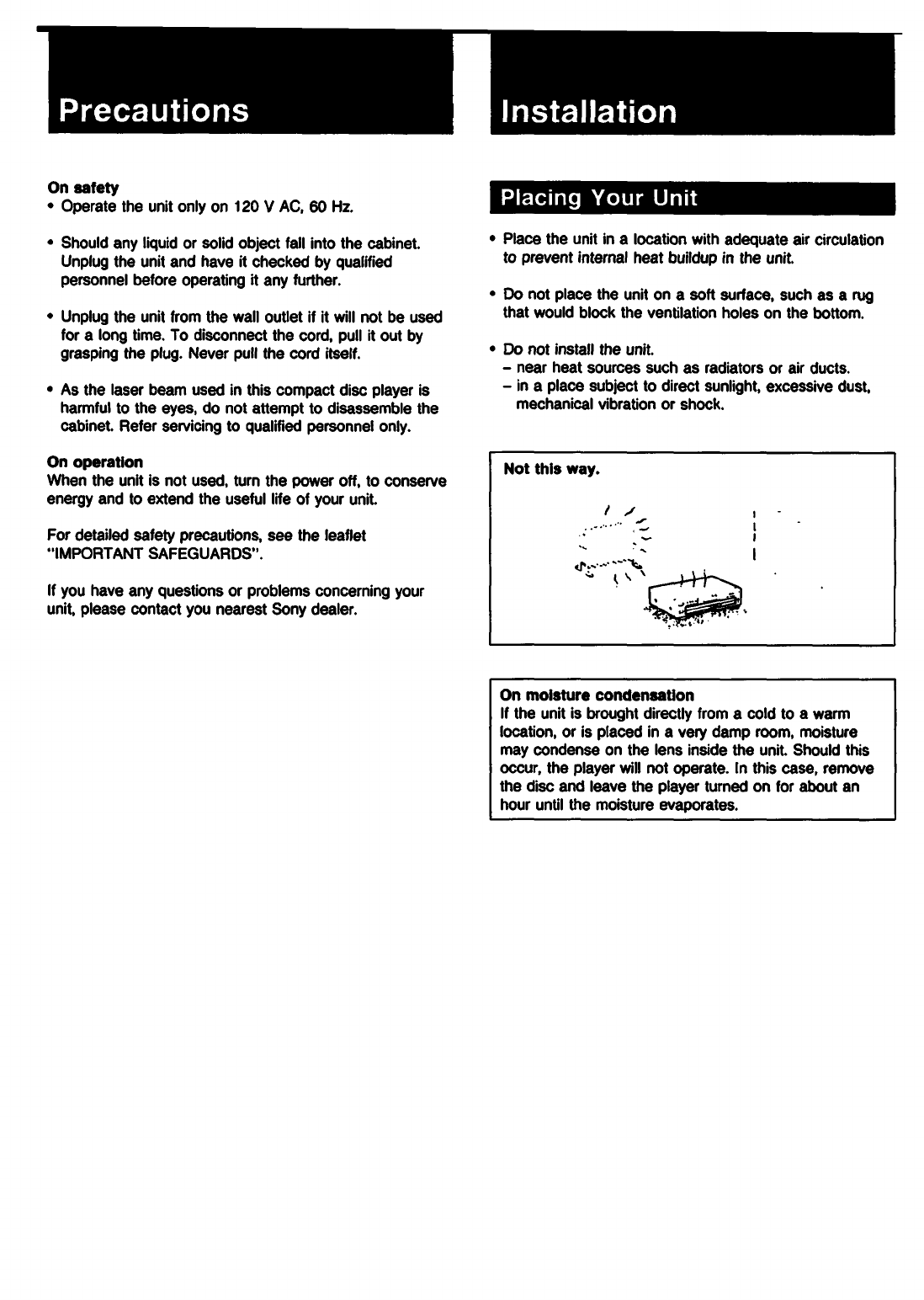 Precautions

On safety
• Operate the unit only on 120 V AC, 60 Hz.

• Should any liquid or solid object fall into the cabinet. Unplug the unit and have it checked by qualified personnel before operating it any further.

• Unplug the unit from the wall outlet if it will not be used for a long time. To disconnect the cord, pull it out by grasping the plug. Never pull the cord itself.

• As the laser beam used in this compact disc player is harmful to the eyes, do not attempt to disassemble the cabinet. Refer servicing to qualified personnel only.

On operation
When the unit is not used, turn the power off, to conserve energy and to extend the useful life of your unit.

For detailed safety precautions, see the leaflet "IMPORTANT SAFEGUARDS".

If you have any questions or problems concerning your unit, please contact you nearest Sony dealer.

Installation

Placing Your Unit

• Place the unit in a location with adequate air circulation to prevent internal heat buildup in the unit.

• Do not place the unit on a soft surface, such as a rug that would block the ventilation holes on the bottom.

• Do not install the unit.
– near heat sources such as radiators or air ducts.
– in a place subject to direct sunlight, excessive dust, mechanical vibration or shock.

Not this way.

On moisture condensation
If the unit is brought directly from a cold to a warm location, or is placed in a very damp room, moisture may condense on the lens inside the unit. Should this occur, the player will not operate. In this case, remove the disc and leave the player turned on for about an hour until the moisture evaporates.